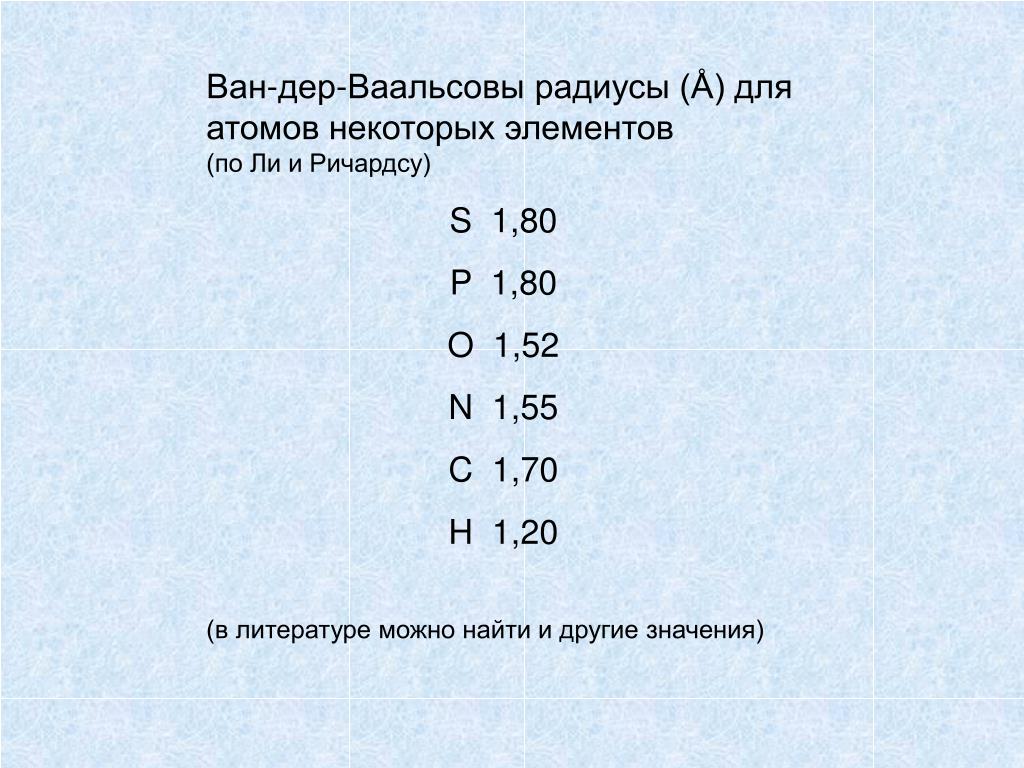 Ван-дер-Ваальсовы радиусы (Å) для атомов некоторых элементов
(по Ли и Ричардсу)

S 1,80

P 1,80

O 1,52

N 1,55

C 1,70

H 1,20

(в литературе можно найти и другие значения)